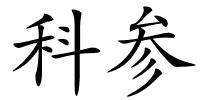 科参